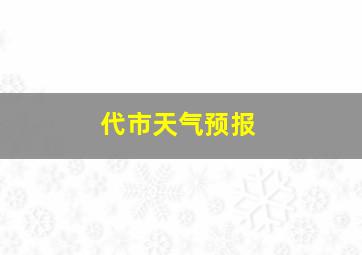 代市天气预报